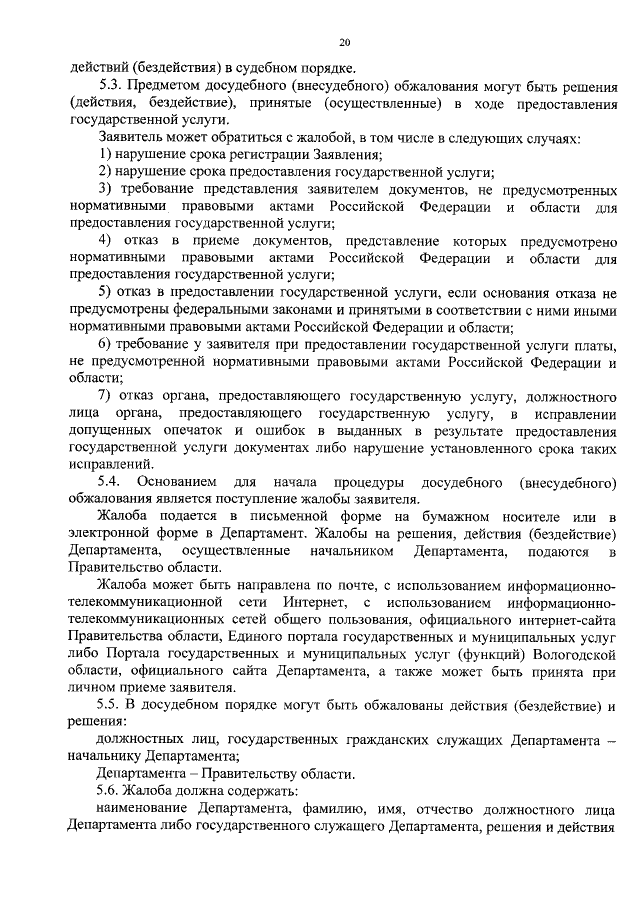 20

действий (бездействия) в судебном порядке.

5.3. Предметом досудебного (внесудебного) обжалования могут быть решения (действия, бездействие), принятые (осуществленные) в ходе предоставления государственной услуги.

Заявитель может обратиться с жалобой, в том числе в следующих случаях:

1) нарушение срока регистрации Заявления;

2) нарушение срока предоставления государственной услуги;

3) требование представления заявителем документов, не предусмотренных нормативными правовыми актами Российской Федерации и области для предоставления государственной услуги;

4) отказ в приеме документов, представление которых предусмотрено нормативными правовыми актами Российской Федерации и области для предоставления государственной услуги;

5) отказ в предоставлении государственной услуги, если основания отказа не предусмотрены федеральными законами и принятыми в соответствии с ними иными нормативными правовыми актами Российской Федерации и области;

6) требование у заявителя при предоставлении государственной услуги платы, не предусмотренной нормативными правовыми актами Российской Федерации и области;

7) отказ органа, предоставляющего государственную услугу, должностного лица органа, предоставляющего государственную услугу, в исправлении допущенных опечаток и ошибок в выданных в результате предоставления государственной услуги документах либо нарушение установленного срока таких исправлений.

5.4. Основанием для начала процедуры досудебного (внесудебного) обжалования является поступление жалобы заявителя.

Жалоба подается в письменной форме на бумажном носителе или в электронной форме в Департамент. Жалобы на решения, действия (бездействие) Департамента, осуществленные начальником Департамента, подаются в Правительство области.

Жалоба может быть направлена по почте, с использованием информационно-телекоммуникационной сети Интернет, с использованием информационно-телекоммуникационных сетей общего пользования, официального интернет-сайта Правительства области, Единого портала государственных и муниципальных услуг либо Портала государственных и муниципальных услуг (функций) Вологодской области, официального сайта Департамента, а также может быть принята при личном приеме заявителя.

5.5. В досудебном порядке могут быть обжалованы действия (бездействие) и решения:

должностных лиц, государственных гражданских служащих Департамента – начальнику Департамента;

Департамента – Правительству области.

5.6. Жалоба должна содержать:

наименование Департамента, фамилию, имя, отчество должностного лица Департамента либо государственного служащего Департамента, решения и действия